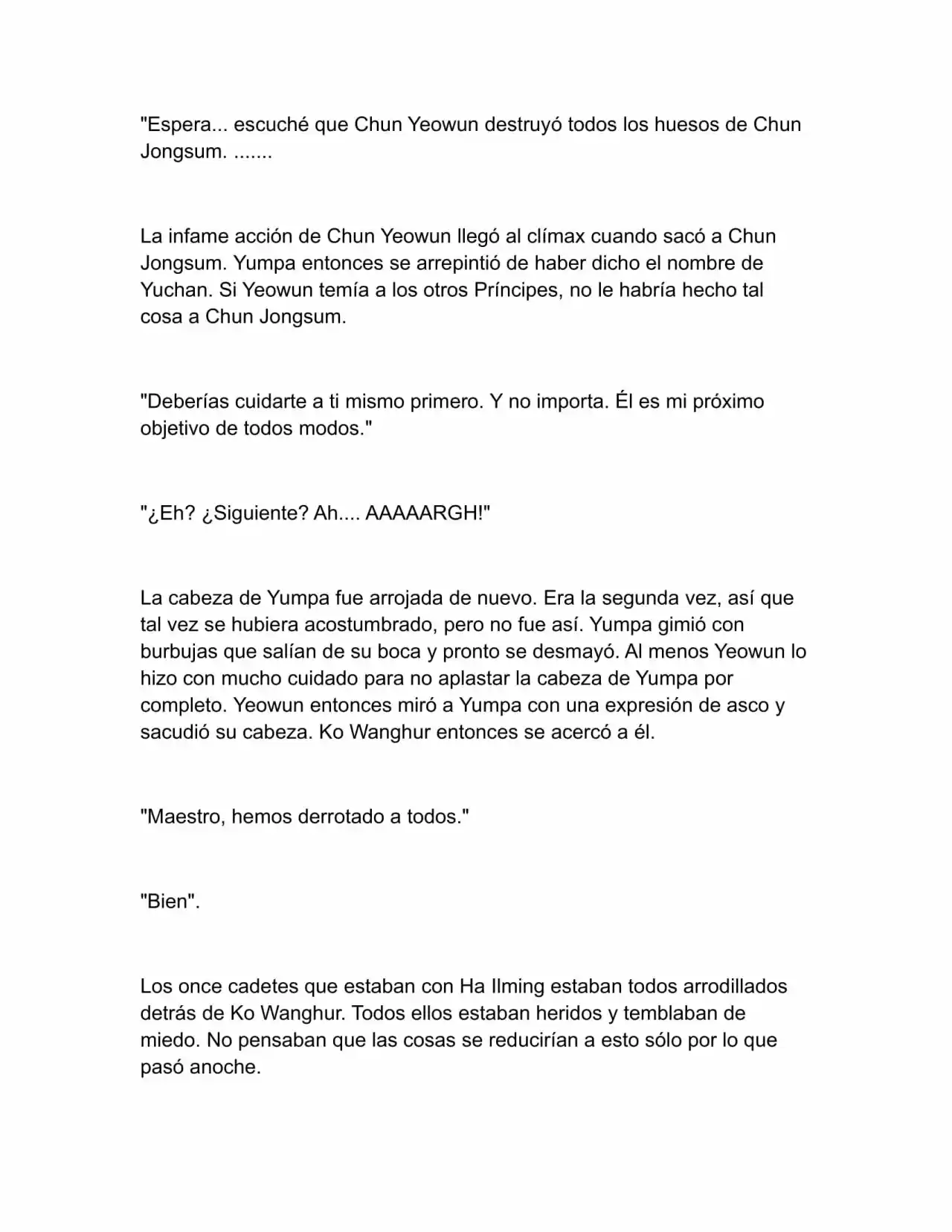 "Espera... escuché que Chun Yeowun destruyó todos los huesos de Chun Jongsum. .......

La infame acción de Chun Yeowun llegó al clímax cuando sacó a Chun Jongsum. Yumpa entonces se arrepintió de haber dicho el nombre de Yuchan. Si Yeowun temía a los otros Príncipes, no le habría hecho tal cosa a Chun Jongsum.

"Deberías cuidarte a ti mismo primero. Y no importa. Él es mi próximo objetivo de todos modos."

"¿Eh? ¿Siguiente? Ah.... AAAAARGH!"

La cabeza de Yumpa fue arrojada de nuevo. Era la segunda vez, así que tal vez se hubiera acostumbrado, pero no fue así. Yumpa gimió con burbujas que salían de su boca y pronto se desmayó. Al menos Yeowun lo hizo con mucho cuidado para no aplastar la cabeza de Yumpa por completo. Yeowun entonces miró a Yumpa con una expresión de asco y sacudió su cabeza. Ko Wanghur entonces se acercó a él.

"Maestro, hemos derrotado a todos."

"Bien".

Los once cadetes que estaban con Ha Ilming estaban todos arrodillados detrás de Ko Wanghur. Todos ellos estaban heridos y temblaban de miedo. No pensaban que las cosas se reducirían a esto sólo por lo que pasó anoche.